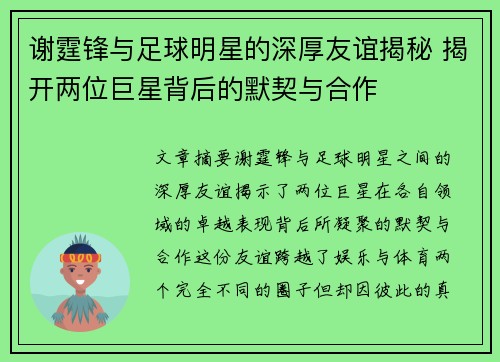 谢霆锋与足球明星的深厚友谊揭秘 揭开两位巨星背后的默契与合作

文章摘要谢霆锋与足球明星之间的深厚友谊揭示了两位巨星在各自领域的卓越表现背后所凝聚的默契与合作这份友谊跨越了娱乐与体育两个完全不同的圈子但却因彼此的真